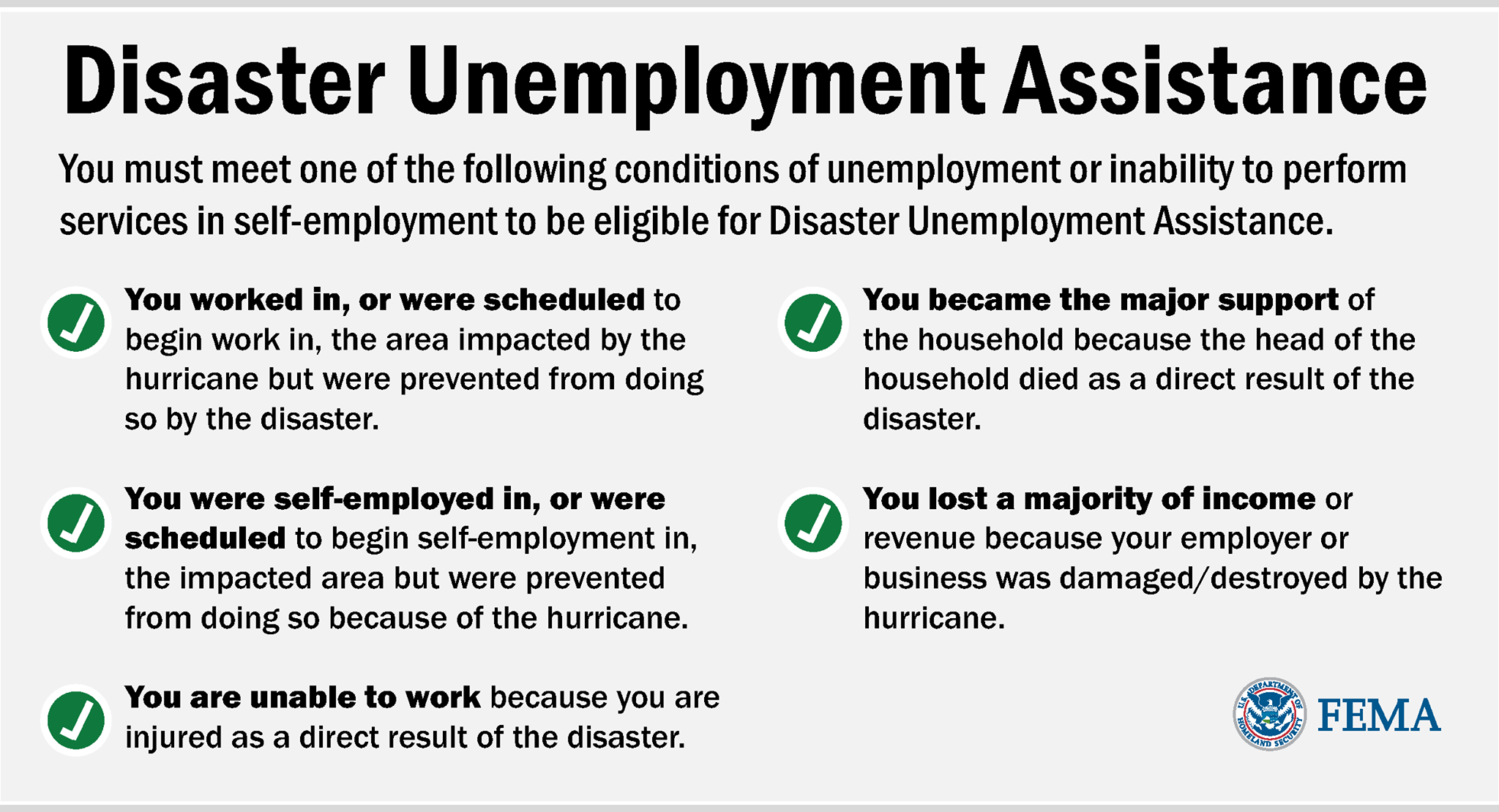 Disaster Unemployment Assistance

You must meet one of the following conditions of unemployment or inability to perform services in self-employment to be eligible for Disaster Unemployment Assistance.

You worked in, or were scheduled to begin work in, the area impacted by the hurricane but were prevented from doing so by the disaster.

You were self-employed in, or were scheduled to begin self-employment in, the impacted area but were prevented from doing so because of the hurricane.

You are unable to work because you are injured as a direct result of the disaster.

You became the major support of the household because the head of the household died as a direct result of the disaster.

You lost a majority of income or revenue because your employer or business was damaged/destroyed by the hurricane.

U.S. DEPARTMENT OF HOMELAND SECURITY

FEMA